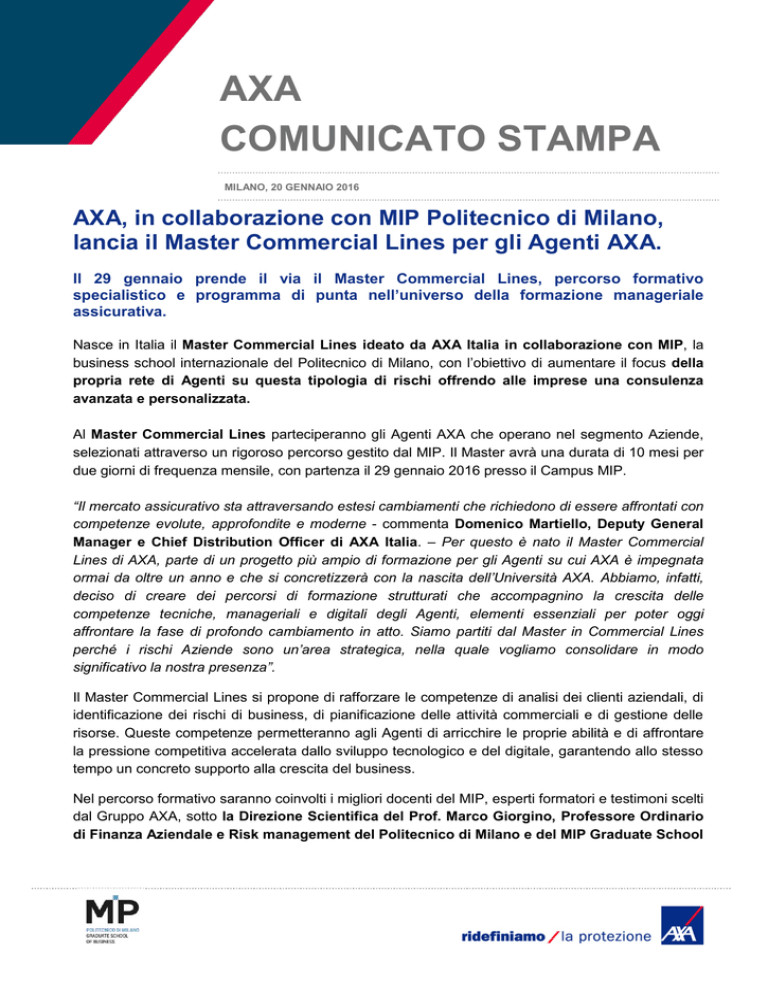 AXA
COMUNICATO STAMPA

MILANO, 20 GENNAIO 2016

AXA, in collaborazione con MIP Politecnico di Milano, lancia il Master Commercial Lines per gli Agenti AXA.

Il 29 gennaio prende il via il Master Commercial Lines, percorso formativo specialistico e programma di punta nell'universo della formazione manageriale assicurativa.

Nasce in Italia il Master Commercial Lines ideato da AXA Italia in collaborazione con MIP, la business school internazionale del Politecnico di Milano, con l'obiettivo di aumentare il focus della propria rete di Agenti su questa tipologia di rischi offrendo alle imprese una consulenza avanzata e personalizzata.

Al Master Commercial Lines parteciperanno gli Agenti AXA che operano nel segmento Aziende, selezionati attraverso un rigoroso percorso gestito dal MIP. Il Master avrà una durata di 10 mesi per due giorni di frequenza mensile, con partenza il 29 gennaio 2016 presso il Campus MIP.

"Il mercato assicurativo sta attraversando estesi cambiamenti che richiedono di essere affrontati con competenze evolute, approfondite e moderne - commenta Domenico Martiello, Deputy General Manager e Chief Distribution Officer di AXA Italia. – Per questo è nato il Master Commercial Lines di AXA, parte di un progetto più ampio di formazione per gli Agenti su cui AXA è impegnata ormai da oltre un anno e che si concretizzerà con la nascita dell'Università AXA. Abbiamo, infatti, deciso di creare dei percorsi di formazione strutturati che accompagnino la crescita delle competenze tecniche, manageriali e digitali degli Agenti, elementi essenziali per poter oggi affrontare la fase di profondo cambiamento in atto. Siamo partiti dal Master in Commercial Lines perché i rischi Aziende sono un'area strategica, nella quale vogliamo consolidare in modo significativo la nostra presenza".

Il Master Commercial Lines si propone di rafforzare le competenze di analisi dei clienti aziendali, di identificazione dei rischi di business, di pianificazione delle attività commerciali e di gestione delle risorse. Queste competenze permetteranno agli Agenti di arricchire le proprie abilità e di affrontare la pressione competitiva accelerata dallo sviluppo tecnologico e del digitale, garantendo allo stesso tempo un concreto supporto alla crescita del business.

Nel percorso formativo saranno coinvolti i migliori docenti del MIP, esperti formatori e testimoni scelti dal Gruppo AXA, sotto la Direzione Scientifica del Prof. Marco Giorgino, Professore Ordinario di Finanza Aziendale e Risk management del Politecnico di Milano e del MIP Graduate School

MIP POLITECNICO DI MILANO GRADUATE SCHOOL OF BUSINESS

ridefiniamo / la protezione AXA